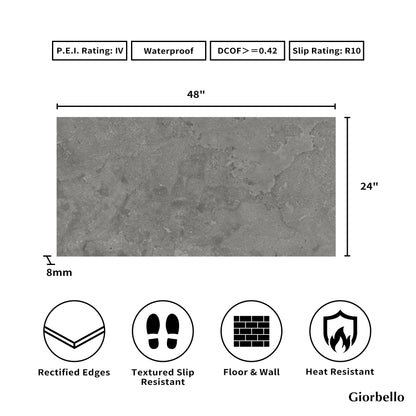 P.E.I. Rating: IV

Waterproof

DCOF>=0.42

Slip Rating: R10

48"

24"

8mm

Rectified Edges

Textured Slip Resistant

Floor & Wall

Heat Resistant

Giorbello